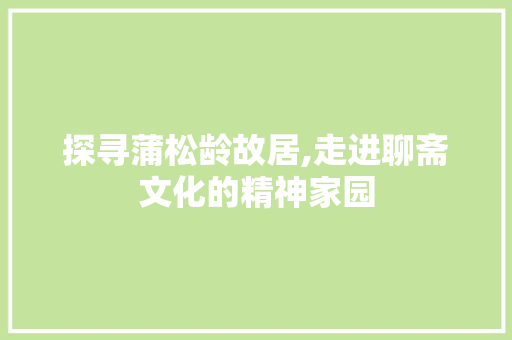 探寻蒲松龄故居,走进聊斋文化的精神家园